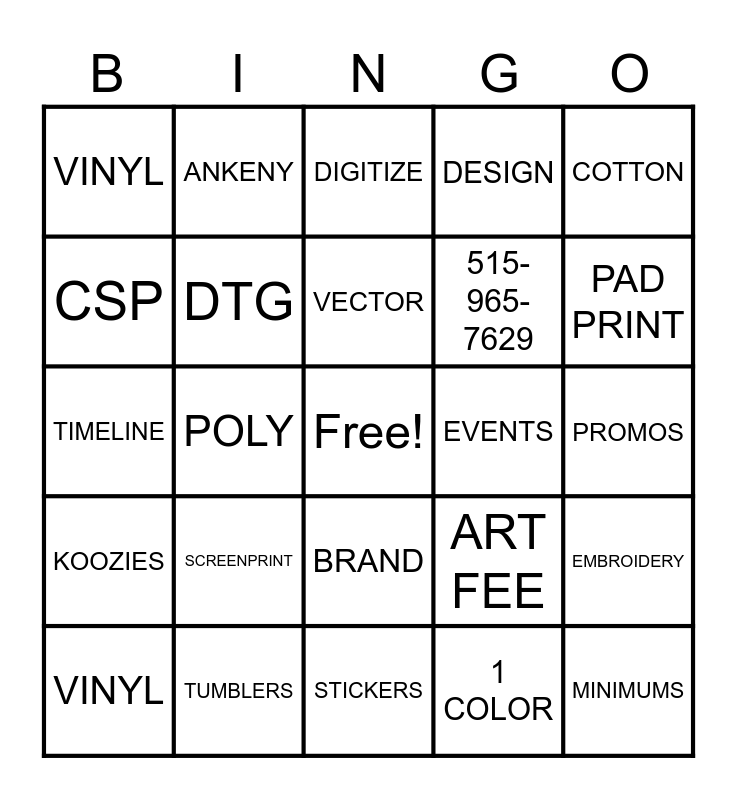 | B | I | N | G | O |
|---|---|---|---|---|
| VINYL | ANKENY | DIGITIZE | DESIGN | COTTON |
| CSP | DTG | VECTOR | 515-965-7629 | PAD PRINT |
| TIMELINE | POLY | Free! | EVENTS | PROMOS |
| KOOZIES | SCREENPRINT | BRAND | ART FEE | EMBROIDERY |
| VINYL | TUMBLERS | STICKERS | 1 COLOR | MINIMUMS |